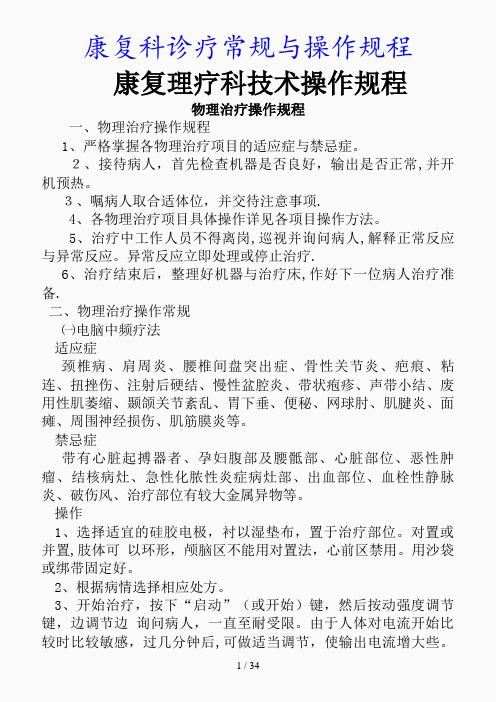 康复科诊疗常规与操作规程

康复理疗科技术操作规程

物理治疗操作规程

一、物理治疗操作规程

1、严格掌握各物理治疗项目的适应症与禁忌症。

2、接待病人，首先检查机器是否良好，输出是否正常，并开机预热。

3、嘱病人取合适体位，并交待注意事项.

4、各物理治疗项目具体操作详见各项目操作方法。

5、治疗中工作人员不得离岗，巡视并询问病人，解释正常反应与异常反应。异常反应立即处理或停止治疗.

6、治疗结束后，整理好机器与治疗床，作好下一位病人治疗准备.

二、物理治疗操作常规

㈠电脑中频疗法

适应症

颈椎病、肩周炎、腰椎间盘突出症、骨性关节炎、疤痕、粘连、扭挫伤、注射后硬结、慢性盆腔炎、带状疱疹、声带小结、废用性肌萎缩、颞颌关节紊乱、胃下垂、便秘、网球肘、肌腱炎、面瘫、周围神经损伤、肌筋膜炎等。

禁忌症

带有心脏起搏器者、孕妇腹部及腰骶部、心脏部位、恶性肿瘤、结核病灶、急性化脓性炎症病灶部、出血部位、血栓性静脉炎、破伤风、治疗部位有较大金属异物等。

操作

1、选择适宜的硅胶电极，衬以湿垫布，置于治疗部位。对置或并置,肢体可 以环形，颅脑区不能用对置法，心前区禁用。用沙袋或绑带固定好。

2、根据病情选择相应处方。

3、开始治疗，按下“启动”（或开始）键，然后按动强度调节键，边调节边 询问病人，一直至耐受限。由于人体对电流开始比较时比较敏感，过几分钟后,可做适当调节，使输出电流增大些。

1 / 34